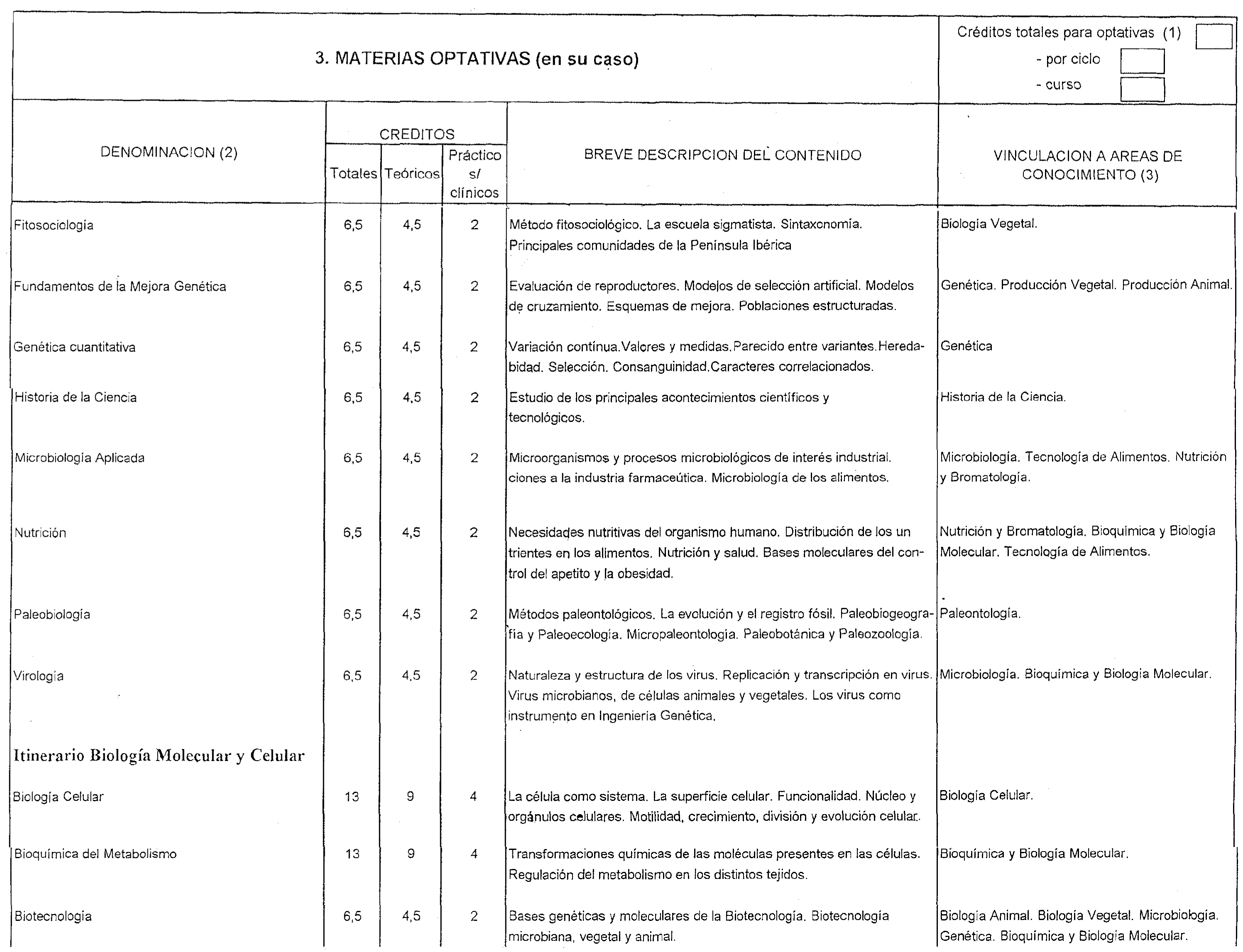 3. MATERIAS OPTATIVAS (en su caso)

Créditos totales para optativas (1)
- por ciclo
- curso

| DENOMINACION (2) | CREDITOS Totales | CREDITOS Teóricos | CREDITOS Prácticos/ clínicos | BREVE DESCRIPCION DEL CONTENIDO | VINCULACION A AREAS DE CONOCIMIENTO (3) |
|---|---|---|---|---|---|
| Fitosociología | 6,5 | 4,5 | 2 | Método fitosociológico. La escuela sigmatista. Sintaxonomía. Principales comunidades de la Península Ibérica | Biología Vegetal. |
| Fundamentos de la Mejora Genética | 6,5 | 4,5 | 2 | Evaluación de reproductores. Modelos de selección artificial. Modelos de cruzamiento. Esquemas de mejora. Poblaciones estructuradas. | Genética. Producción Vegetal. Producción Animal. |
| Genética cuantitativa | 6,5 | 4,5 | 2 | Variación contínua.Valores y medidas.Parecido entre variantes.Heredabidad. Selección. Consanguinidad.Caracteres correlacionados. | Genética |
| Historia de la Ciencia | 6,5 | 4,5 | 2 | Estudio de los principales acontecimientos científicos y tecnológicos. | Historia de la Ciencia. |
| Microbiología Aplicada | 6,5 | 4,5 | 2 | Microorganismos y procesos microbiológicos de interés industrial. ciones a la industria farmaceútica. Microbiología de los alimentos. | Microbiología. Tecnología de Alimentos. Nutrición y Bromatología. |
| Nutrición | 6,5 | 4,5 | 2 | Necesidades nutritivas del organismo humano. Distribución de los un trientes en los alimentos. Nutrición y salud. Bases moleculares del control del apetito y la obesidad. | Nutrición y Bromatología. Bioquímica y Biología Molecular. Tecnología de Alimentos. |
| Paleobiología | 6,5 | 4,5 | 2 | Métodos paleontológicos. La evolución y el registro fósil. Paleobiogeografía y Paleoecología. Micropaleontología. Paleobotánica y Paleozoología. | Paleontología. |
| Virología | 6,5 | 4,5 | 2 | Naturaleza y estructura de los virus. Replicación y transcripción en virus. Virus microbianos, de células animales y vegetales. Los virus como instrumento en Ingeniería Genética. | Microbiología. Bioquímica y Biología Molecular. |
| Itinerario Biología Molecular y Celular | | | | | |
| Biología Celular | 13 | 9 | 4 | La célula como sistema. La superficie celular. Funcionalidad. Núcleo y orgánulos celulares. Motilidad, crecimiento, división y evolución celular. | Biología Celular. |
| Bioquímica del Metabolismo | 13 | 9 | 4 | Transformaciones químicas de las moléculas presentes en las células. Regulación del metabolismo en los distintos tejidos. | Bioquímica y Biología Molecular. |
| Biotecnología | 6,5 | 4,5 | 2 | Bases genéticas y moleculares de la Biotecnología. Biotecnología microbiana, vegetal y animal. | Biología Animal. Biología Vegetal. Microbiología. Genética. Bioquímica y Biología Molecular. |